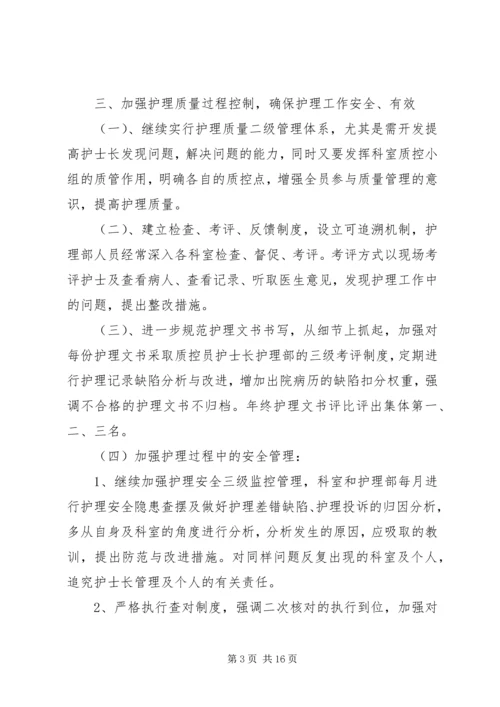 三、加强护理质量过程控制，确保护理工作安全、有效

（一）、继续实行护理质量二级管理体系，尤其是需开发提高护士长发现问题，解决问题的能力，同时又要发挥科室质控小组的质管作用，明确各自的质控点，增强全员参与质量管理的意识，提高护理质量。

（二）、建立检查、考评、反馈制度，设立可追溯机制，护理部人员经常深入各科室检查、督促、考评。考评方式以现场考评护士及查看病人、查看记录、听取医生意见，发现护理工作中的问题，提出整改措施。

（三）、进一步规范护理文书书写，从细节上抓起，加强对每份护理文书采取质控员护士长护理部的三级考评制度，定期进行护理记录缺陷分析与改进，增加出院病历的缺陷扣分权重，强调不合格的护理文书不归档。年终护理文书评比评出集体第一、二、三名。

（四）加强护理过程中的安全管理：

1、继续加强护理安全三级监控管理，科室和护理部每月进行护理安全隐患查摆及做好护理差错缺陷、护理投诉的归因分析，多从自身及科室的角度进行分析，分析发生的原因，应吸取的教训，提出防范与改进措施。对同样问题反复出现的科室及个人，追究护士长管理及个人的有关责任。

2、严格执行查对制度，强调二次核对的执行到位，加强对

第 3 页 共 16 页